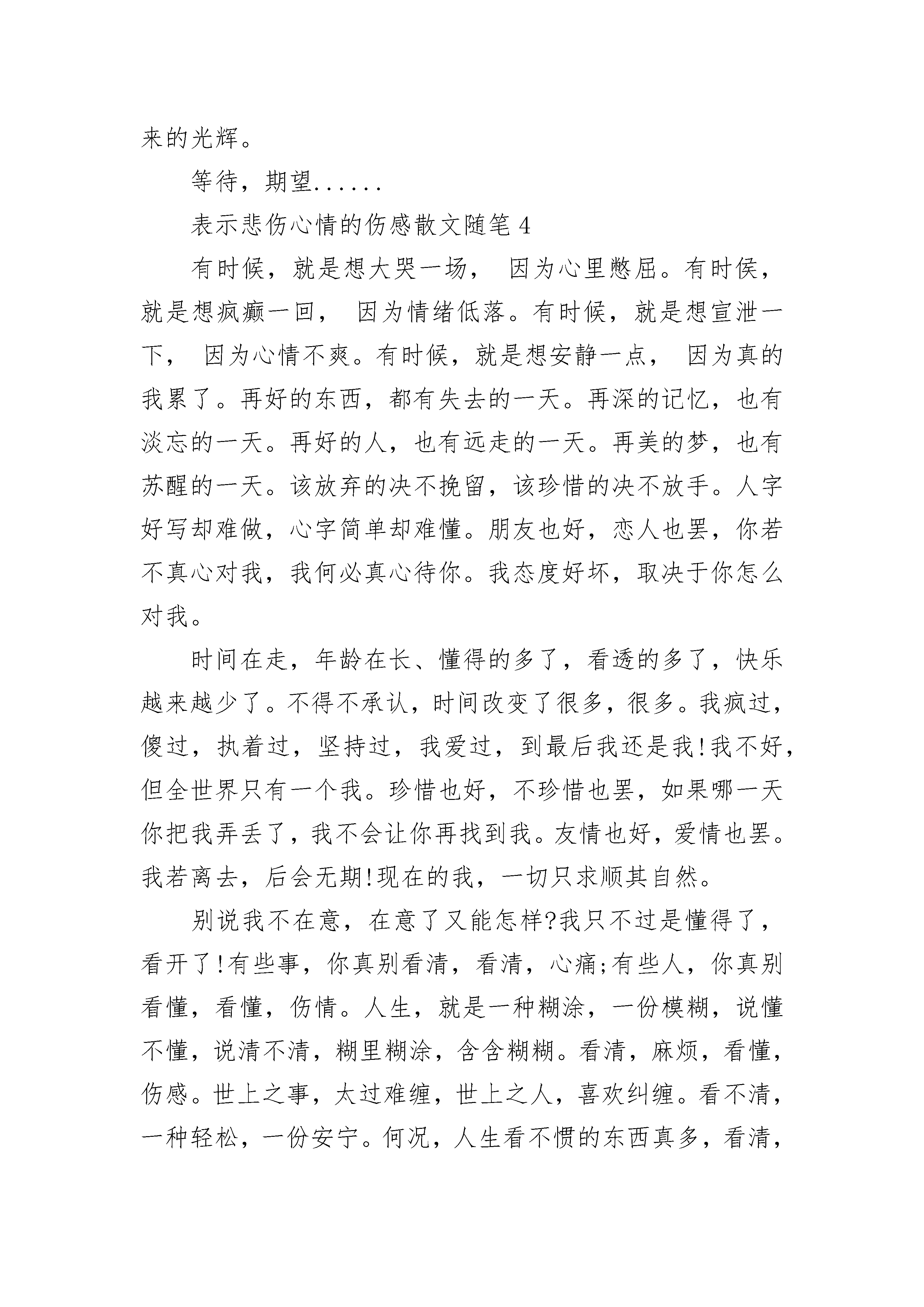 来的光辉。

等待，期望......

表示悲伤心情的伤感散文随笔 4

有时候，就是想大哭一场， 因为心里憋屈。有时侯，就是想疯癫一回， 因为情绪低落。有时候，就是想宣泄一下， 因为心情不爽。有时候，就是想安静一点， 因为真的我累了。再好的东西，都有失去的一天。再深的记忆，也有淡忘的一天。再好的人，也有远走的一天。再美的梦，也有苏醒的一天。该放弃的决不挽留，该珍惜的决不放手。人字好写却难做，心字简单却难懂。朋友也好，恋人也罢，你若不真心对我，我何必真心待你。我态度好坏，取决于你怎么对我。

时间在走，年龄在长、懂得的多了，看透的多了，快乐越来越少了。不得不承认，时间改变了很多，很多。我疯过，傻过，执着过，坚持过，我爱过，到最后我还是我!我不好，但全世界只有一个我。珍惜也好，不珍惜也罢，如果哪一天你把我弄丢了，我不会让你再找到我。友情也好，爱情也罢。我若离去，后会无期!现在的我，一切只求顺其自然。

别说我不在意，在意了又能怎样?我只不过是懂得了，看开了!有些事，你真别看清，看清，心痛;有些人，你真别看懂，看懂，伤情。人生，就是一种糊涂，一份模糊，说懂不懂，说清不清，糊里糊涂，含含糊糊。看清，麻烦，看懂，伤感。世上之事，太过难缠，世上之人，喜欢纠缠。看不清，一种轻松，一份安宁。何况，人生看不惯的东西真多，看清，